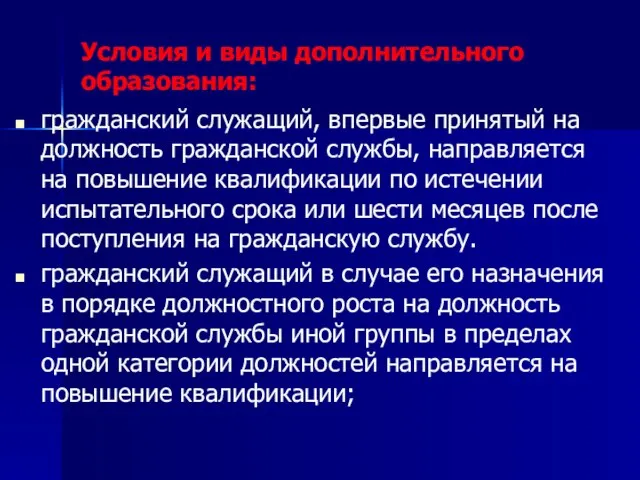 Условия и виды дополнительного образования:

гражданский служащий, впервые принятый на должность гражданской службы, направляется на повышение квалификации по истечении испытательного срока или шести месяцев после поступления на гражданскую службу.

гражданский служащий в случае его назначения в порядке должностного роста на должность гражданской службы иной группы в пределах одной категории должностей направляется на повышение квалификации;